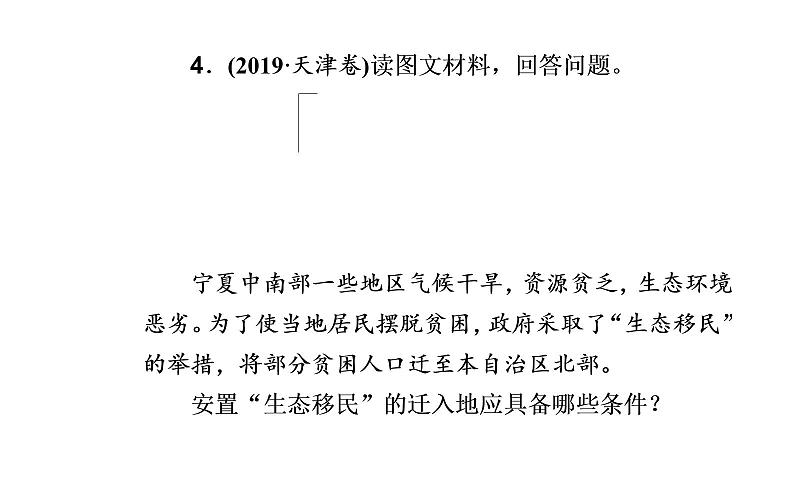 4．(2019·天津卷)读图文材料，回答问题。

宁夏中南部一些地区气候干旱，资源贫乏，生态环境恶劣。为了使当地居民摆脱贫困，政府采取了“生态移民”的举措，将部分贫困人口迁至本自治区北部。

安置“生态移民”的迁入地应具备哪些条件？